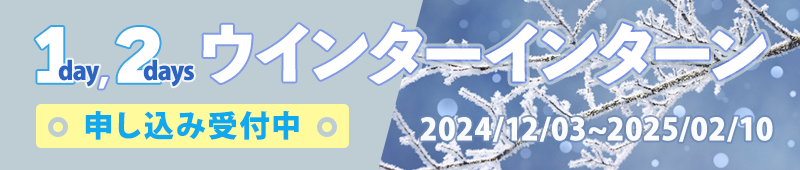 1day, 2days ウインターインターン

申し込み受付中

2024/12/03~2025/02/10